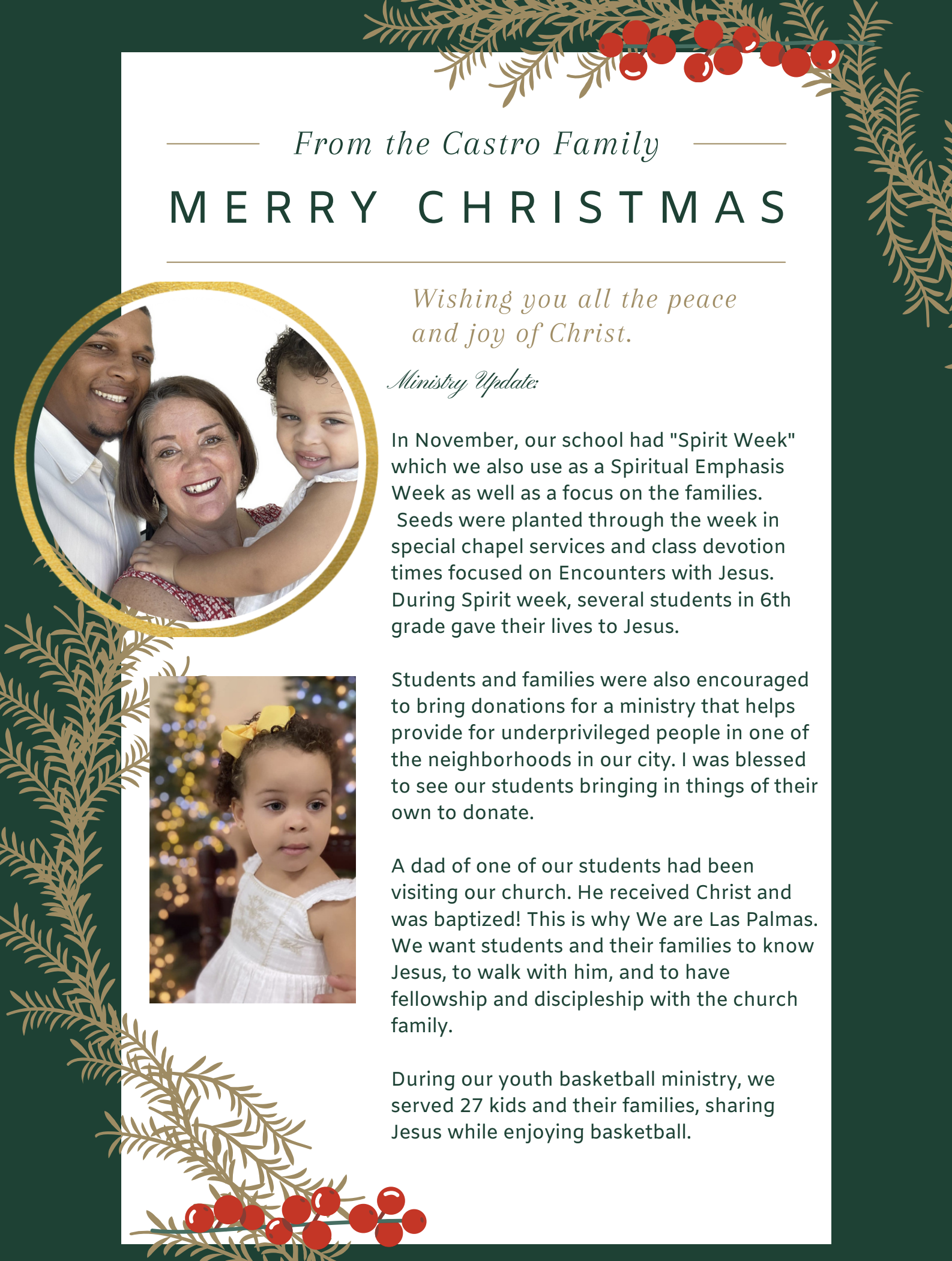 From the Castro Family

MERRY CHRISTMAS

Wishing you all the peace and joy of Christ.

Ministry Update:

In November, our school had "Spirit Week" which we also use as a Spiritual Emphasis Week as well as a focus on the families. Seeds were planted through the week in special chapel services and class devotion times focused on Encounters with Jesus. During Spirit week, several students in 6th grade gave their lives to Jesus.

Students and families were also encouraged to bring donations for a ministry that helps provide for underprivileged people in one of the neighborhoods in our city. I was blessed to see our students bringing in things of their own to donate.

A dad of one of our students had been visiting our church. He received Christ and was baptized! This is why We are Las Palmas. We want students and their families to know Jesus, to walk with him, and to have fellowship and discipleship with the church family.

During our youth basketball ministry, we served 27 kids and their families, sharing Jesus while enjoying basketball.